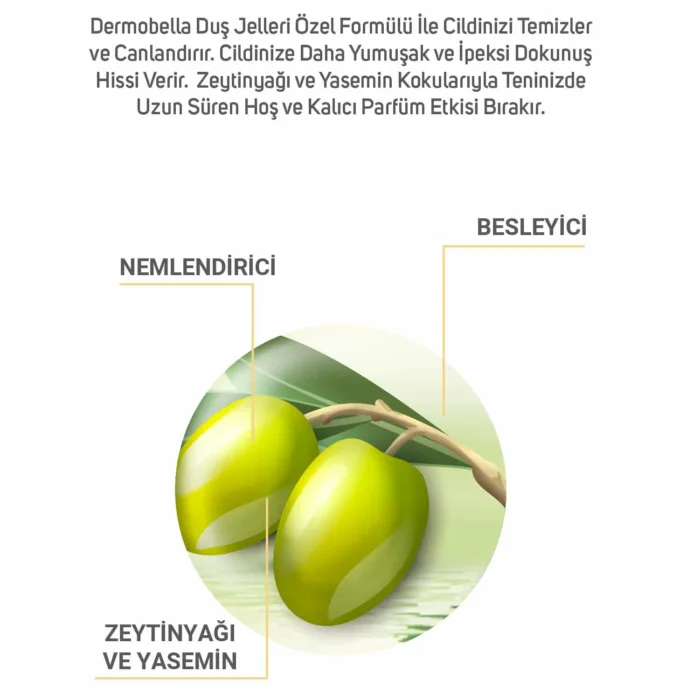 Dermobella Duş Jelleri Özel Formülü İle Cildinizi Temizler ve Canlandırır. Cildinize Daha Yumuşak ve İpeksi Dokunuş Hissi Verir. Zeytinyağı ve Yasemin Kokularıyla Teninizde Uzun Süren Hoş ve Kalıcı Parfüm Etkisi Bırakır.

BESLEYİCİ

NEMLENDİRİCİ

ZEYTİNYAĞI
VE YASEMİN